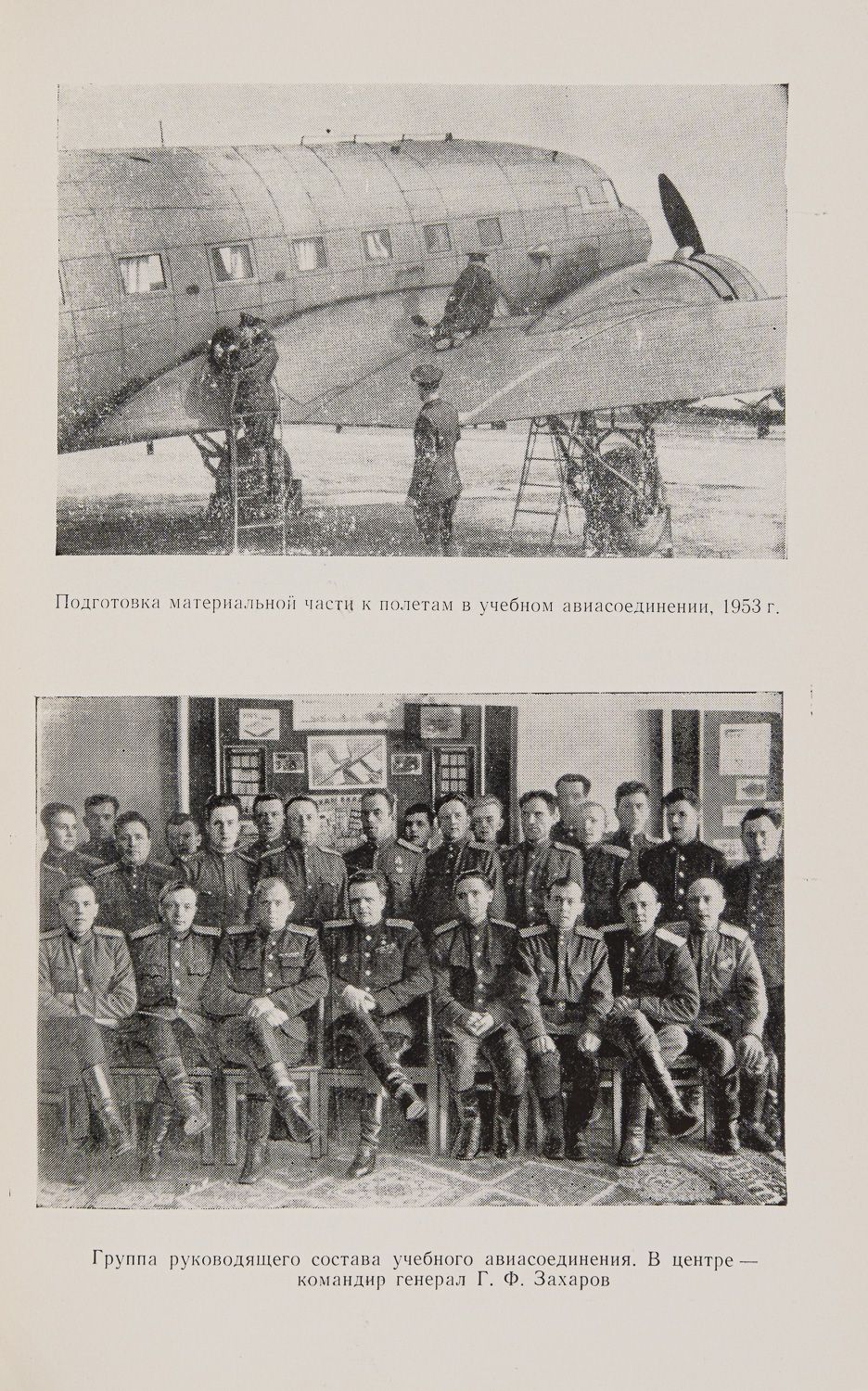 Подготовка материальной части к полетам в учебном авиасоединении, 1953 г.

Группа руководящего состава учебного авиасоединения. В центре — командир генерал Г. Ф. Захаров